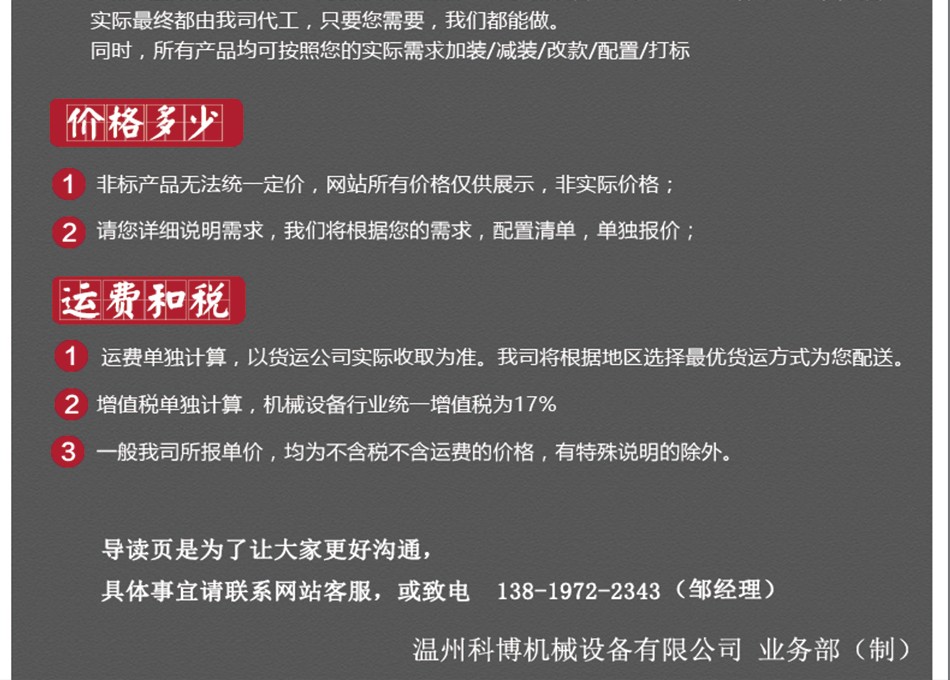 实际最终都由我司代工，只要您需要，我们都能做。
同时，所有产品均可按照您的实际需求加装/减装/改款/配置/打标

价格多少

1 非标产品无法统一定价，网站所有价格仅供展示，非实际价格；

2 请您详细说明需求，我们将根据您的需求，配置清单，单独报价；

运费和税

1 运费单独计算，以货运公司实际收取为准。我司将根据地区选择最优货运方式为您配送。

2 增值税单独计算，机械设备行业统一增值税为17%

3 一般我司所报单价，均为不含税不含运费的价格，有特殊说明的除外。

导读页是为了让大家更好沟通，
具体事宜请联系网站客服，或致电 138-1972-2343（邹经理）

温州科博机械设备有限公司 业务部（制）